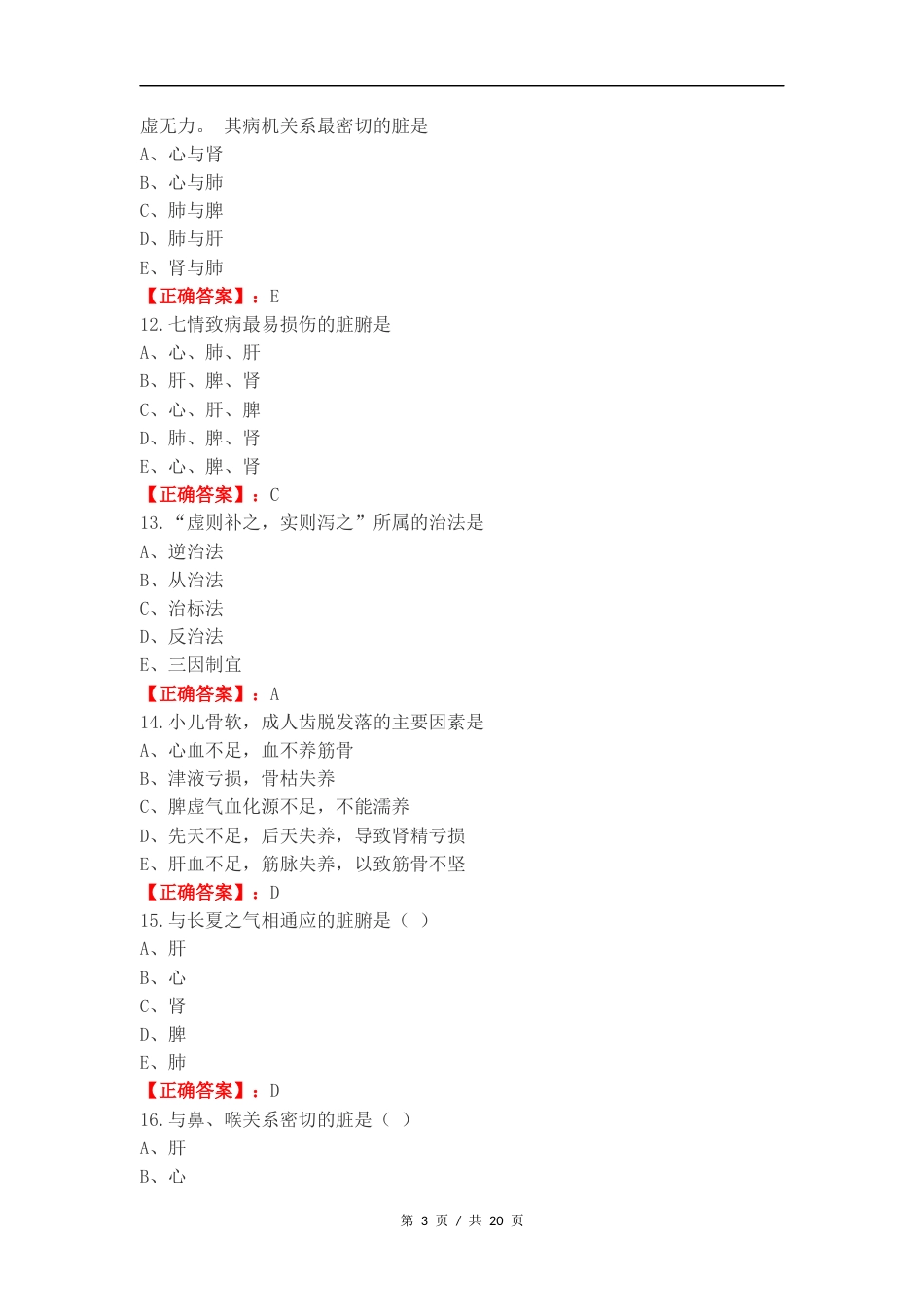 虚无力。 其病机关系最密切的脏是
A、心与肾
B、心与肺
C、肺与脾
D、肺与肝
E、肾与肺
【正确答案】：E
12.七情致病最易损伤的脏腑是
A、心、肺、肝
B、肝、脾、肾
C、心、肝、脾
D、肺、脾、肾
E、心、脾、肾
【正确答案】：C
13.“虚则补之，实则泻之”所属的治法是
A、逆治法
B、从治法
C、治标法
D、反治法
E、三因制宜
【正确答案】：A
14.小儿骨软，成人齿脱发落的主要因素是
A、心血不足，血不养筋骨
B、津液亏损，骨枯失养
C、脾虚气血化源不足，不能濡养
D、先天不足，后天失养，导致肾精亏损
E、肝血不足，筋脉失养，以致筋骨不坚
【正确答案】：D
15.与长夏之气相通应的脏腑是（ ）
A、肝
B、心
C、肾
D、脾
E、肺
【正确答案】：D
16.与鼻、喉关系密切的脏是（ ）
A、肝
B、心

第 3 页 / 共 20 页